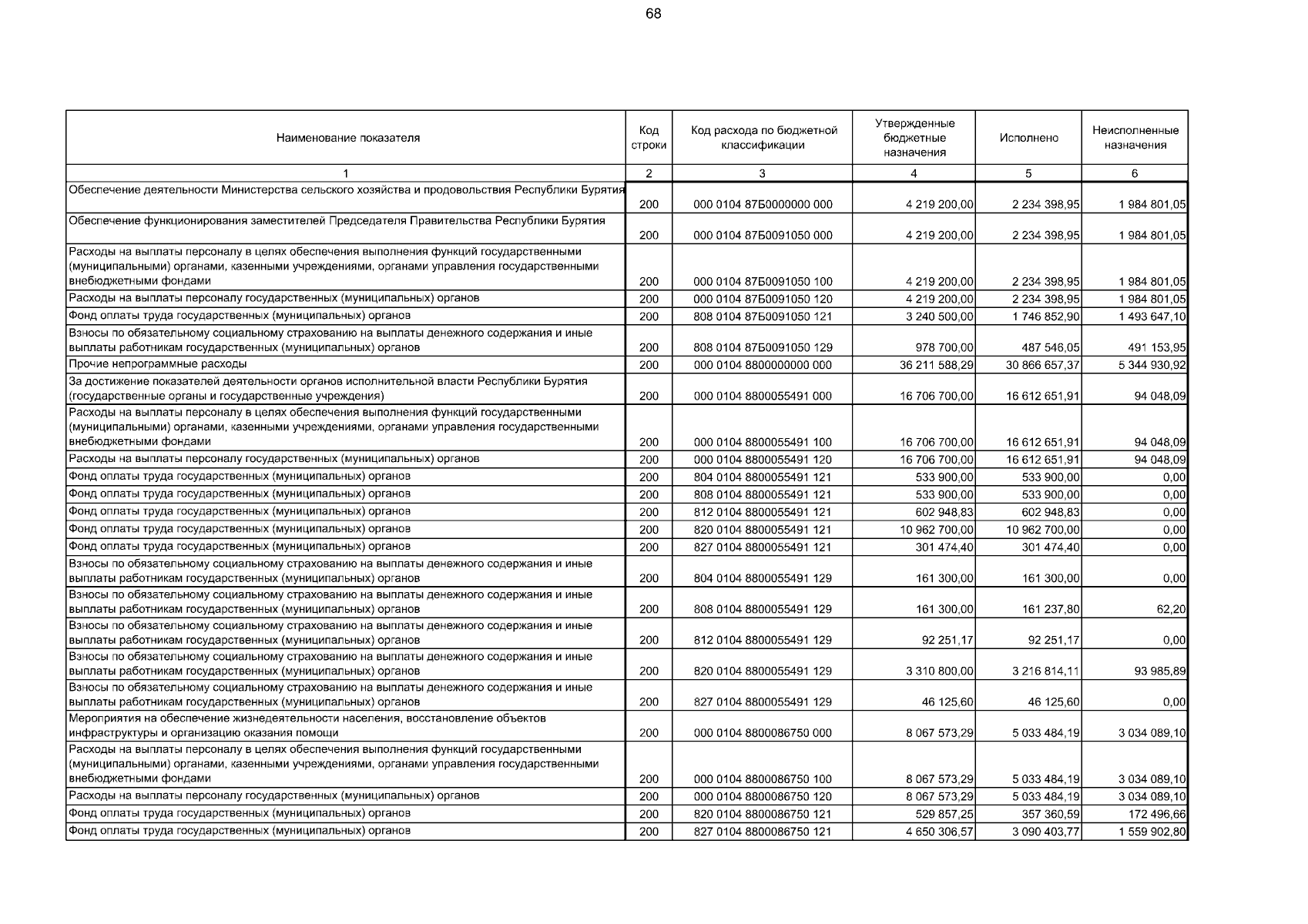 68

| Наименование показателя | Код строки | Код расхода по бюджетной классификации | Утвержденные бюджетные назначения | Исполнено | Неисполненные назначения |
|---|---|---|---|---|---|
| 1 | 2 | 3 | 4 | 5 | 6 |
| Обеспечение деятельности Министерства сельского хозяйства и продовольствия Республики Бурятия | 200 | 000 0104 87Б0000000 000 | 4 219 200,00 | 2 234 398,95 | 1 984 801,05 |
| Обеспечение функционирования заместителей Председателя Правительства Республики Бурятия | 200 | 000 0104 87Б0091050 000 | 4 219 200,00 | 2 234 398,95 | 1 984 801,05 |
| Расходы на выплаты персоналу в целях обеспечения выполнения функций государственными (муниципальными) органами, казенными учреждениями, органами управления государственными внебюджетными фондами | 200 | 000 0104 87Б0091050 100 | 4 219 200,00 | 2 234 398,95 | 1 984 801,05 |
| Расходы на выплаты персоналу государственных (муниципальных) органов | 200 | 000 0104 87Б0091050 120 | 4 219 200,00 | 2 234 398,95 | 1 984 801,05 |
| Фонд оплаты труда государственных (муниципальных) органов | 200 | 808 0104 87Б0091050 121 | 3 240 500,00 | 1 746 852,90 | 1 493 647,10 |
| Взносы по обязательному социальному страхованию на выплаты денежного содержания и иные выплаты работникам государственных (муниципальных) органов | 200 | 808 0104 87Б0091050 129 | 978 700,00 | 487 546,05 | 491 153,95 |
| Прочие непрограммные расходы | 200 | 000 0104 8800000000 000 | 36 211 588,29 | 30 866 657,37 | 5 344 930,92 |
| За достижение показателей деятельности органов исполнительной власти Республики Бурятия (государственные органы и государственные учреждения) | 200 | 000 0104 8800055491 000 | 16 706 700,00 | 16 612 651,91 | 94 048,09 |
| Расходы на выплаты персоналу в целях обеспечения выполнения функций государственными (муниципальными) органами, казенными учреждениями, органами управления государственными внебюджетными фондами | 200 | 000 0104 8800055491 100 | 16 706 700,00 | 16 612 651,91 | 94 048,09 |
| Расходы на выплаты персоналу государственных (муниципальных) органов | 200 | 000 0104 8800055491 120 | 16 706 700,00 | 16 612 651,91 | 94 048,09 |
| Фонд оплаты труда государственных (муниципальных) органов | 200 | 804 0104 8800055491 121 | 533 900,00 | 533 900,00 | 0,00 |
| Фонд оплаты труда государственных (муниципальных) органов | 200 | 808 0104 8800055491 121 | 533 900,00 | 533 900,00 | 0,00 |
| Фонд оплаты труда государственных (муниципальных) органов | 200 | 812 0104 8800055491 121 | 602 948,83 | 602 948,83 | 0,00 |
| Фонд оплаты труда государственных (муниципальных) органов | 200 | 820 0104 8800055491 121 | 10 962 700,00 | 10 962 700,00 | 0,00 |
| Фонд оплаты труда государственных (муниципальных) органов | 200 | 827 0104 8800055491 121 | 301 474,40 | 301 474,40 | 0,00 |
| Взносы по обязательному социальному страхованию на выплаты денежного содержания и иные выплаты работникам государственных (муниципальных) органов | 200 | 804 0104 8800055491 129 | 161 300,00 | 161 300,00 | 0,00 |
| Взносы по обязательному социальному страхованию на выплаты денежного содержания и иные выплаты работникам государственных (муниципальных) органов | 200 | 808 0104 8800055491 129 | 161 300,00 | 161 237,80 | 62,20 |
| Взносы по обязательному социальному страхованию на выплаты денежного содержания и иные выплаты работникам государственных (муниципальных) органов | 200 | 812 0104 8800055491 129 | 92 251,17 | 92 251,17 | 0,00 |
| Взносы по обязательному социальному страхованию на выплаты денежного содержания и иные выплаты работникам государственных (муниципальных) органов | 200 | 820 0104 8800055491 129 | 3 310 800,00 | 3 216 814,11 | 93 985,89 |
| Взносы по обязательному социальному страхованию на выплаты денежного содержания и иные выплаты работникам государственных (муниципальных) органов | 200 | 827 0104 8800055491 129 | 46 125,60 | 46 125,60 | 0,00 |
| Мероприятия на обеспечение жизнедеятельности населения, восстановление объектов инфраструктуры и организацию оказания помощи | 200 | 000 0104 8800086750 000 | 8 067 573,29 | 5 033 484,19 | 3 034 089,10 |
| Расходы на выплаты персоналу в целях обеспечения выполнения функций государственными (муниципальными) органами, казенными учреждениями, органами управления государственными внебюджетными фондами | 200 | 000 0104 8800086750 100 | 8 067 573,29 | 5 033 484,19 | 3 034 089,10 |
| Расходы на выплаты персоналу государственных (муниципальных) органов | 200 | 000 0104 8800086750 120 | 8 067 573,29 | 5 033 484,19 | 3 034 089,10 |
| Фонд оплаты труда государственных (муниципальных) органов | 200 | 820 0104 8800086750 121 | 529 857,25 | 357 360,59 | 172 496,66 |
| Фонд оплаты труда государственных (муниципальных) органов | 200 | 827 0104 8800086750 121 | 4 650 306,57 | 3 090 403,77 | 1 559 902,80 |